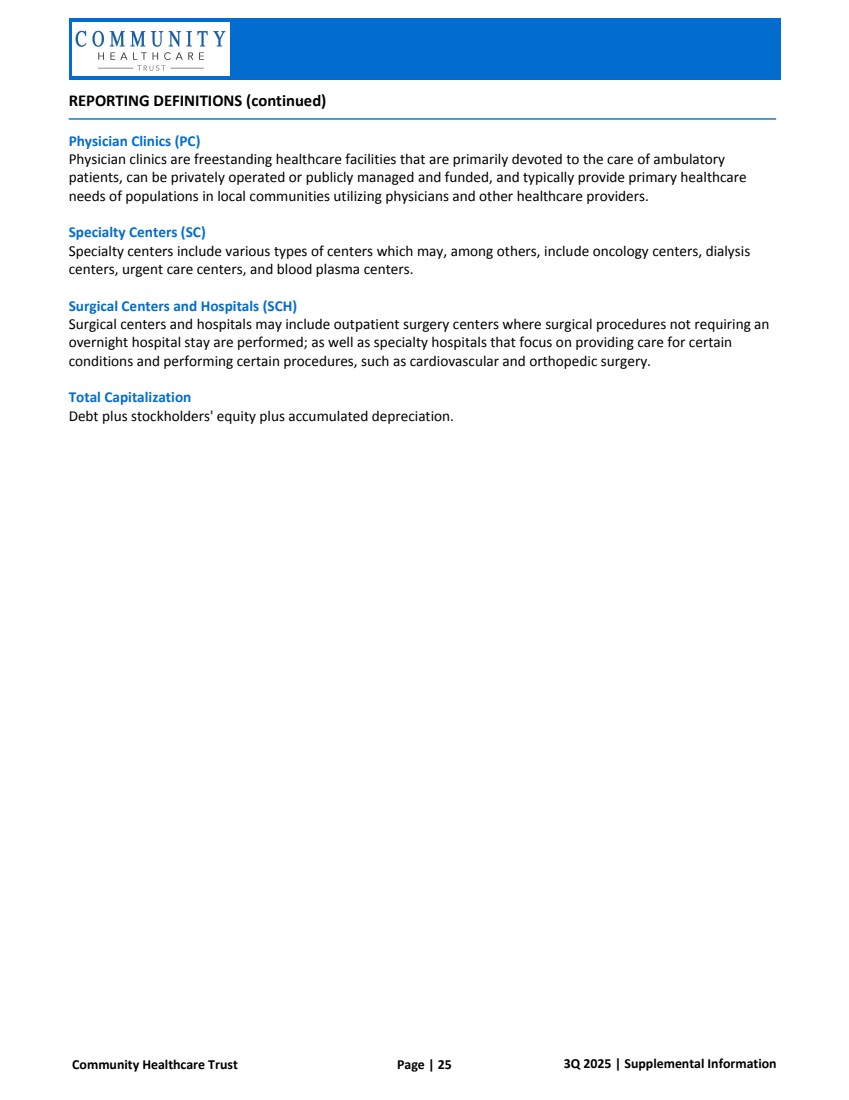 COMMUNITY
HEALTHCARE
TRUST

REPORTING DEFINITIONS (continued)

Physician Clinics (PC)
Physician clinics are freestanding healthcare facilities that are primarily devoted to the care of ambulatory patients, can be privately operated or publicly managed and funded, and typically provide primary healthcare needs of populations in local communities utilizing physicians and other healthcare providers.

Specialty Centers (SC)
Specialty centers include various types of centers which may, among others, include oncology centers, dialysis centers, urgent care centers, and blood plasma centers.

Surgical Centers and Hospitals (SCH)
Surgical centers and hospitals may include outpatient surgery centers where surgical procedures not requiring an overnight hospital stay are performed; as well as specialty hospitals that focus on providing care for certain conditions and performing certain procedures, such as cardiovascular and orthopedic surgery.

Total Capitalization
Debt plus stockholders' equity plus accumulated depreciation.

Community Healthcare Trust

Page | 25

3Q 2025 | Supplemental Information